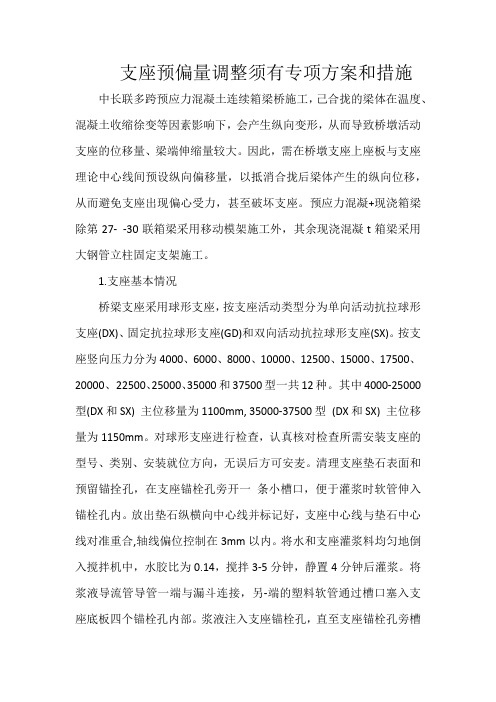 支座预偏量调整须有专项方案和措施

中长联多跨预应力混凝土连续箱梁桥施工，己合拢的梁体在温度、混凝土收缩徐变等因素影响下，会产生纵向变形，从而导致桥墩活动支座的位移量、梁端伸缩量较大。因此，需在桥墩支座上座板与支座理论中心线间预设纵向偏移量，以抵消合拢后梁体产生的纵向位移，从而避免支座出现偏心受力，甚至破坏支座。预应力混凝+现浇箱梁除第 27- -30 联箱梁采用移动模架施工外，其余现浇混凝 t 箱梁采用大钢管立柱固定支架施工。

1.支座基本情况

桥梁支座采用球形支座，按支座活动类型分为单向活动抗拉球形支座(DX)、固定抗拉球形支座(GD)和双向活动抗拉球形支座(SX)。按支座竖向压力分为 4000、6000、8000、10000、12500、15000、17500、20000、22500、25000、35000 和 37500 型一共 12 种。其中 4000-25000 型(DX 和 SX) 主位移量为 1100mm, 35000-37500 型 (DX 和 SX) 主位移量为 1150mm。对球形支座进行检查，认真核对检查所需安装支座的型号、类别、安装就位方向，无误后方可安支。清理支座垫石表面和预留锚拴孔，在支座锚栓孔旁开一 条小槽口，便于灌浆时软管伸入锚栓孔内。放出垫石纵横向中心线并标记好，支座中心线与垫石中心线对准重合,轴线偏位控制在 3mm 以内。将水和支座灌浆料均匀地倒入搅拌机中，水胶比为 0.14，搅拌 3-5 分钟，静置 4 分钟后灌浆。将浆液导流管导管一端与漏斗连接，另-端的塑料软管通过槽口塞入支座底板四个锚栓孔内部。浆液注入支座锚栓孔，直至支座锚栓孔旁槽